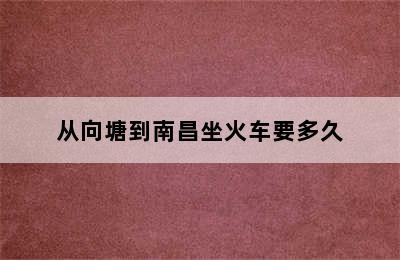 从向塘到南昌坐火车要多久